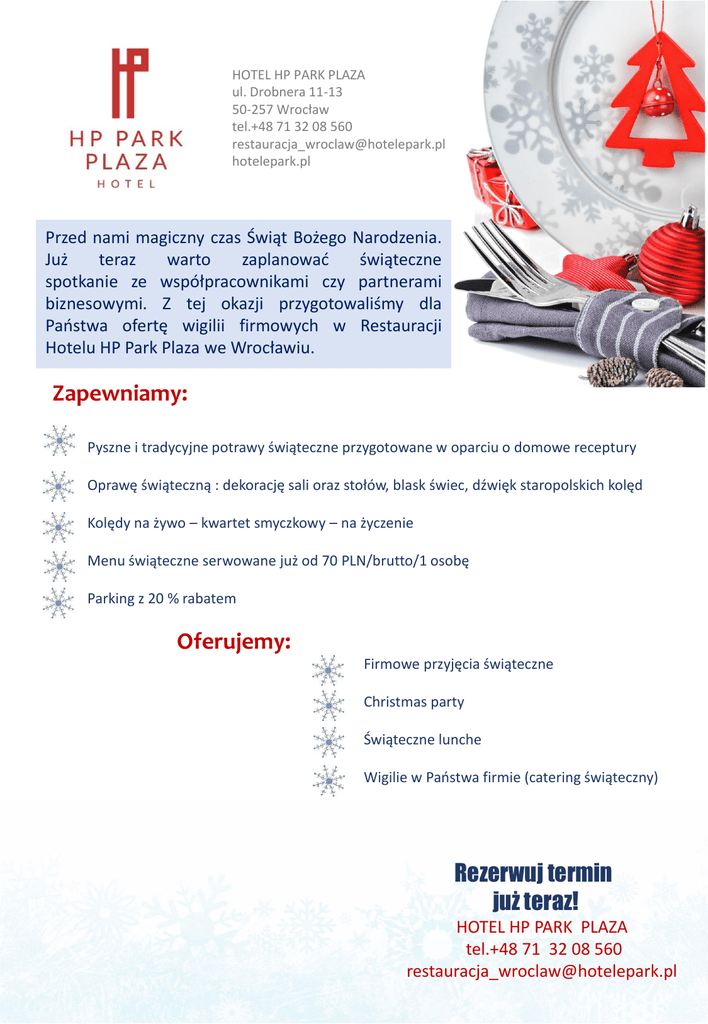 HP PARK PLAZA
HOTEL

HOTEL HP PARK PLAZA
ul. Drobnera 11-13
50-257 Wrocław
tel.+48 71 32 08 560
restauracja_wroclaw@hotelepark.pl
hotelepark.pl

Przed nami magiczny czas Świąt Bożego Narodzenia. Już teraz warto zaplanować świąteczne spotkanie ze współpracownikami czy partnerami biznesowymi. Z tej okazji przygotowaliśmy dla Państwa ofertę wigilii firmowych w Restauracji Hotelu HP Park Plaza we Wrocławiu.

Zapewniamy:

Pyszne i tradycyjne potrawy świąteczne przygotowane w oparciu o domowe receptury

Oprawę świąteczną : dekorację sali oraz stołów, blask świec, dźwięk staropolskich kolęd

Kolędy na żywo – kwartet smyczkowy – na życzenie

Menu świąteczne serwowane już od 70 PLN/brutto/1 osobę

Parking z 20 % rabatem

Oferujemy:

Firmowe przyjęcia świąteczne

Christmas party

Świąteczne lunche

Wigilie w Państwa firmie (catering świąteczny)

Rezerwuj termin
już teraz!
HOTEL HP PARK PLAZA
tel.+48 71 32 08 560
restauracja_wroclaw@hotelepark.pl